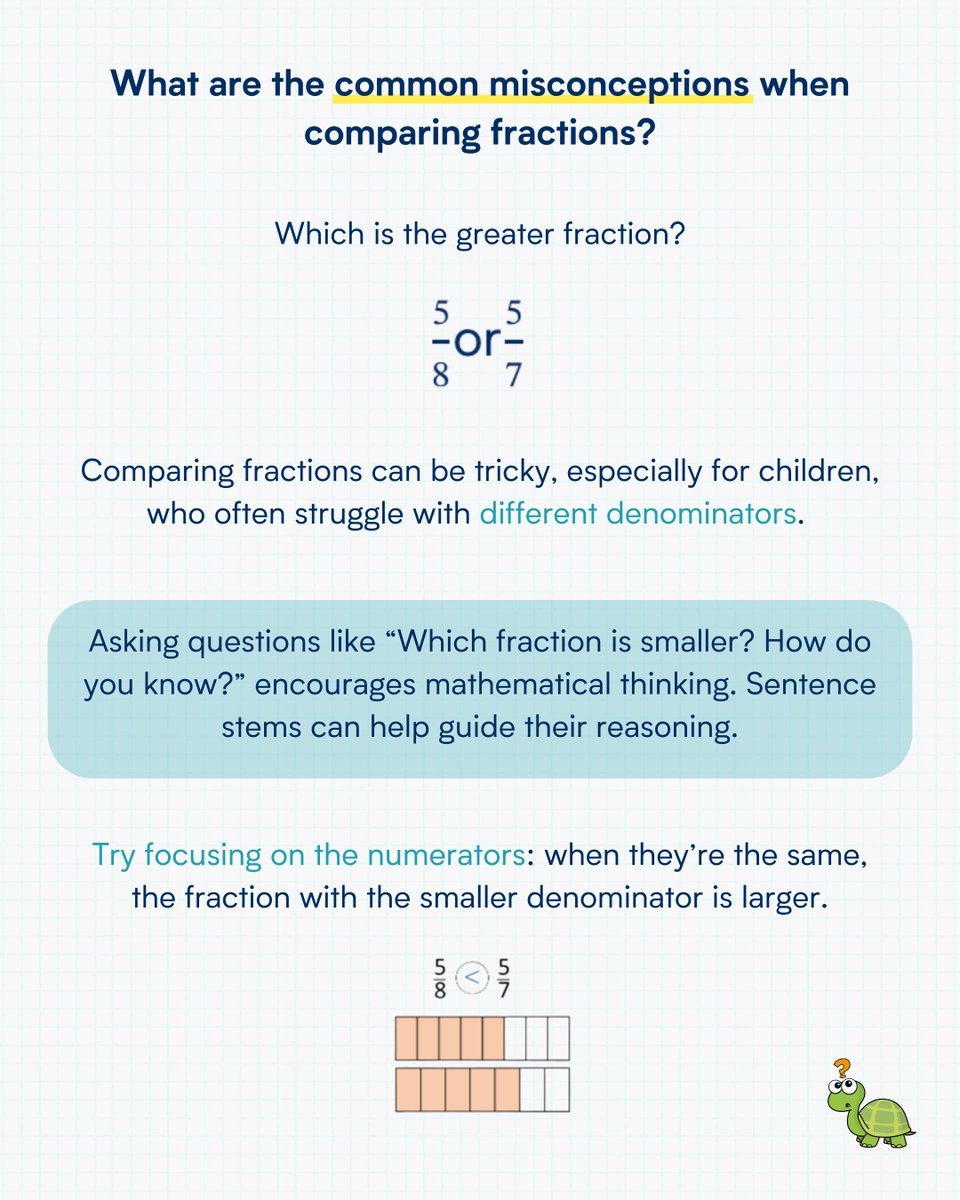 What are the common misconceptions when comparing fractions?

Which is the greater fraction?

$\frac{5}{8}$ or $\frac{5}{7}$

Comparing fractions can be tricky, especially for children, who often struggle with different denominators.

Asking questions like “Which fraction is smaller? How do you know?” encourages mathematical thinking. Sentence stems can help guide their reasoning.

Try focusing on the numerators: when they’re the same, the fraction with the smaller denominator is larger.

$\frac{5}{8} < \frac{5}{7}$

?